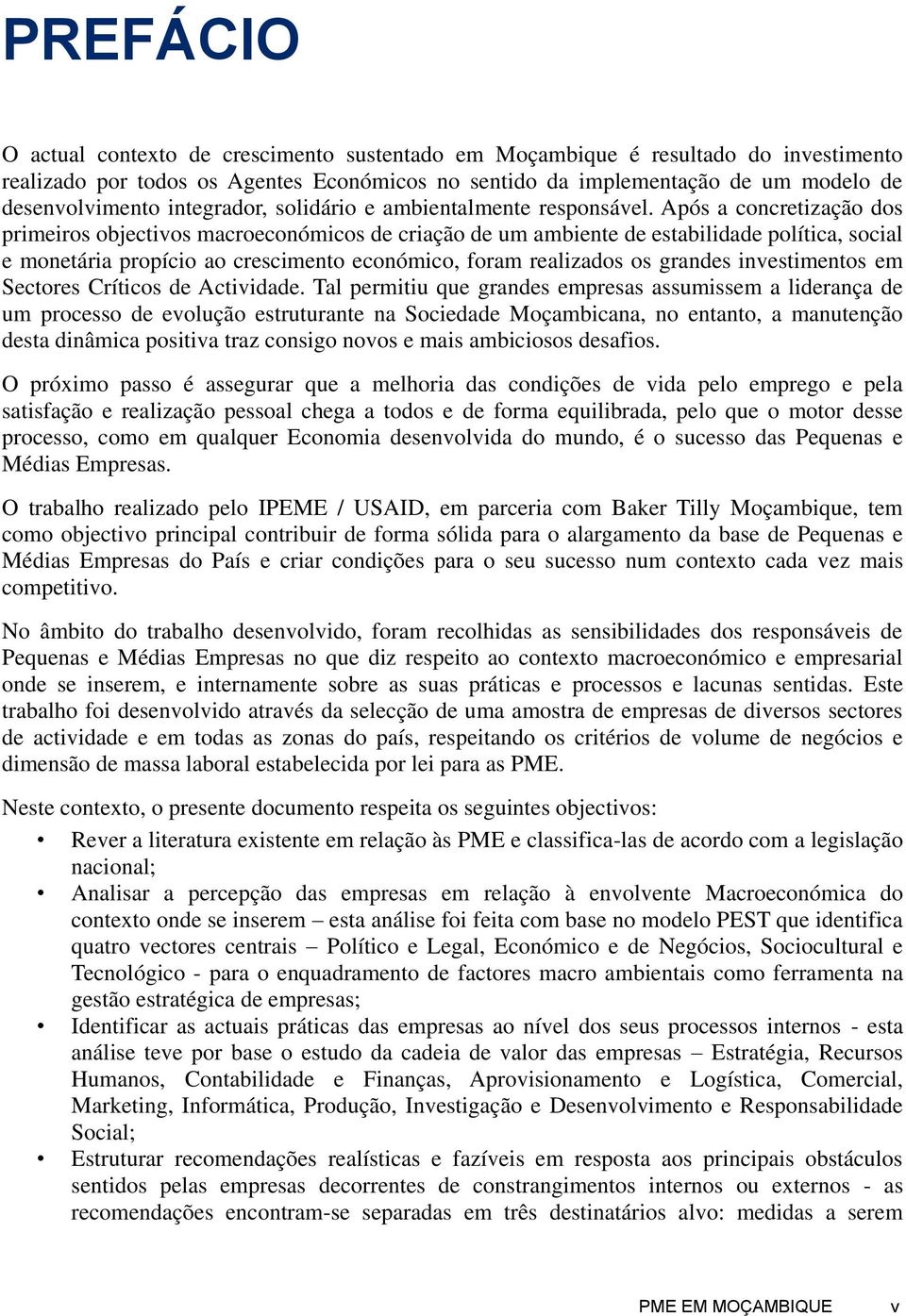 PREFÁCIO

O actual contexto de crescimento sustentado em Moçambique é resultado do investimento realizado por todos os Agentes Económicos no sentido da implementação de um modelo de desenvolvimento integrador, solidário e ambientalmente responsável. Após a concretização dos primeiros objectivos macroeconómicos de criação de um ambiente de estabilidade política, social e monetária propício ao crescimento económico, foram realizados os grandes investimentos em Sectores Críticos de Actividade. Tal permitiu que grandes empresas assumissem a liderança de um processo de evolução estruturante na Sociedade Moçambicana, no entanto, a manutenção desta dinâmica positiva traz consigo novos e mais ambiciosos desafios.

O próximo passo é assegurar que a melhoria das condições de vida pelo emprego e pela satisfação e realização pessoal chega a todos e de forma equilibrada, pelo que o motor desse processo, como em qualquer Economia desenvolvida do mundo, é o sucesso das Pequenas e Médias Empresas.

O trabalho realizado pelo IPEME / USAID, em parceria com Baker Tilly Moçambique, tem como objectivo principal contribuir de forma sólida para o alargamento da base de Pequenas e Médias Empresas do País e criar condições para o seu sucesso num contexto cada vez mais competitivo.

No âmbito do trabalho desenvolvido, foram recolhidas as sensibilidades dos responsáveis de Pequenas e Médias Empresas no que diz respeito ao contexto macroeconómico e empresarial onde se inserem, e internamente sobre as suas práticas e processos e lacunas sentidas. Este trabalho foi desenvolvido através da selecção de uma amostra de empresas de diversos sectores de actividade e em todas as zonas do país, respeitando os critérios de volume de negócios e dimensão de massa laboral estabelecida por lei para as PME.

Neste contexto, o presente documento respeita os seguintes objectivos:

• Rever a literatura existente em relação às PME e classifica-las de acordo com a legislação nacional;
• Analisar a percepção das empresas em relação à envolvente Macroeconómica do contexto onde se inserem – esta análise foi feita com base no modelo PEST que identifica quatro vectores centrais – Político e Legal, Económico e de Negócios, Sociocultural e Tecnológico - para o enquadramento de factores macro ambientais como ferramenta na gestão estratégica de empresas;
• Identificar as actuais práticas das empresas ao nível dos seus processos internos - esta análise teve por base o estudo da cadeia de valor das empresas – Estratégia, Recursos Humanos, Contabilidade e Finanças, Aprovisionamento e Logística, Comercial, Marketing, Informática, Produção, Investigação e Desenvolvimento e Responsabilidade Social;
• Estruturar recomendações realísticas e fazíveis em resposta aos principais obstáculos sentidos pelas empresas decorrentes de constrangimentos internos ou externos - as recomendações encontram-se separadas em três destinatários alvo: medidas a serem

PME EM MOÇAMBIQUE v